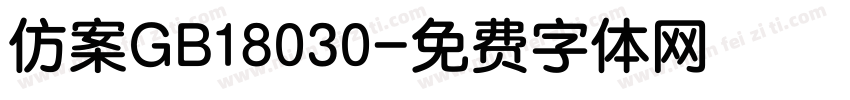 仿案GB18030-免费字体网